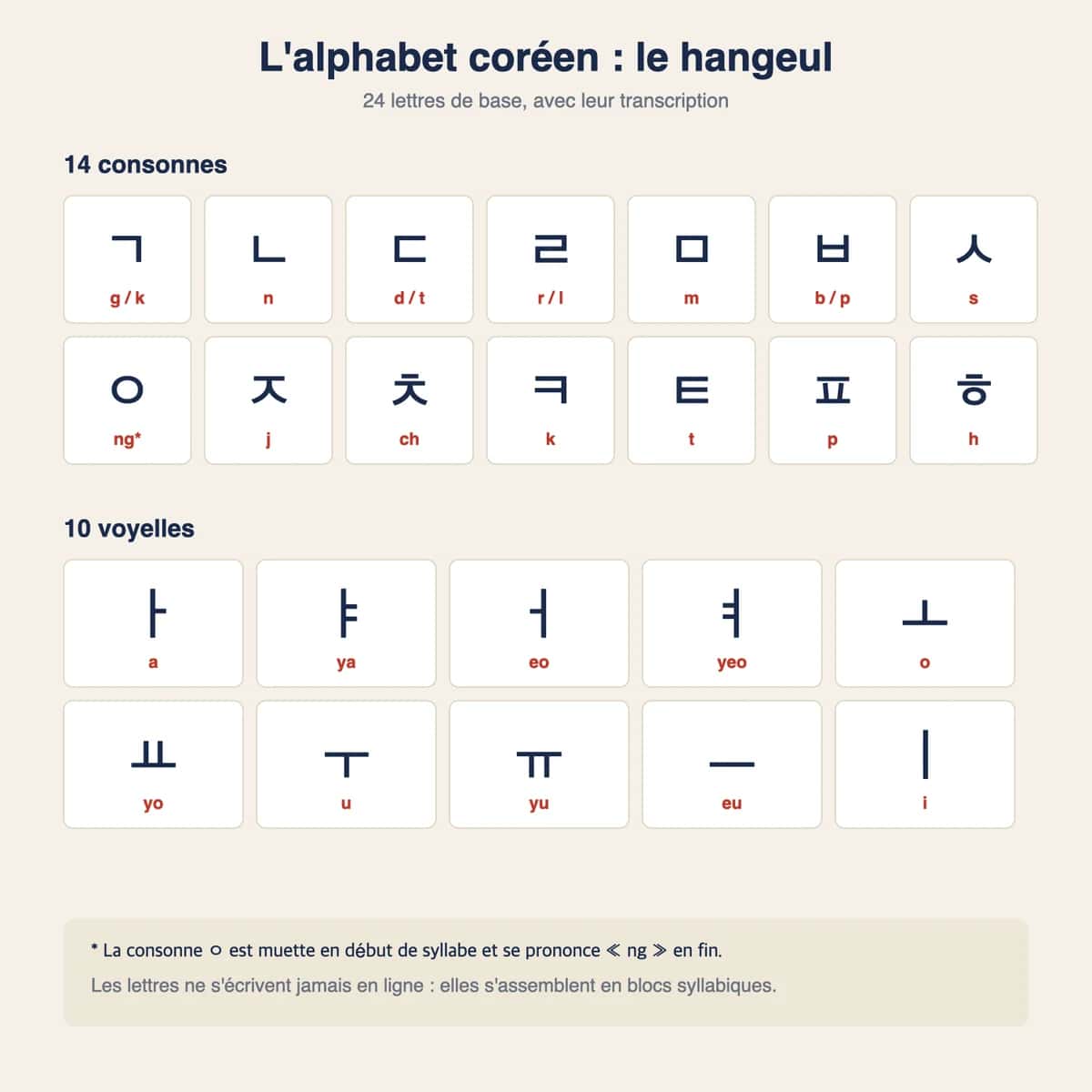 L'alphabet coréen : le hangeul

24 lettres de base, avec leur transcription

14 consonnes

ㄱ
g / k

ㄴ
n

ㄷ
d / t

ㄹ
r / l

ㅁ
m

ㅂ
b / p

ㅅ
s

ㅇ
ng*

ㅈ
j

ㅊ
ch

ㅋ
k

ㅌ
t

ㅍ
p

ㅎ
h

10 voyelles

ㅏ
a

ㅑ
ya

ㅓ
eo

ㅕ
yeo

ㅗ
o

ㅛ
yo

ㅜ
u

ㅠ
yu

ㅡ
eu

ㅣ
i

* La consonne ㅇ est muette en début de syllabe et se prononce ≪ ng ≫ en fin.

Les lettres ne s'écrivent jamais en ligne : elles s'assemblent en blocs syllabiques.